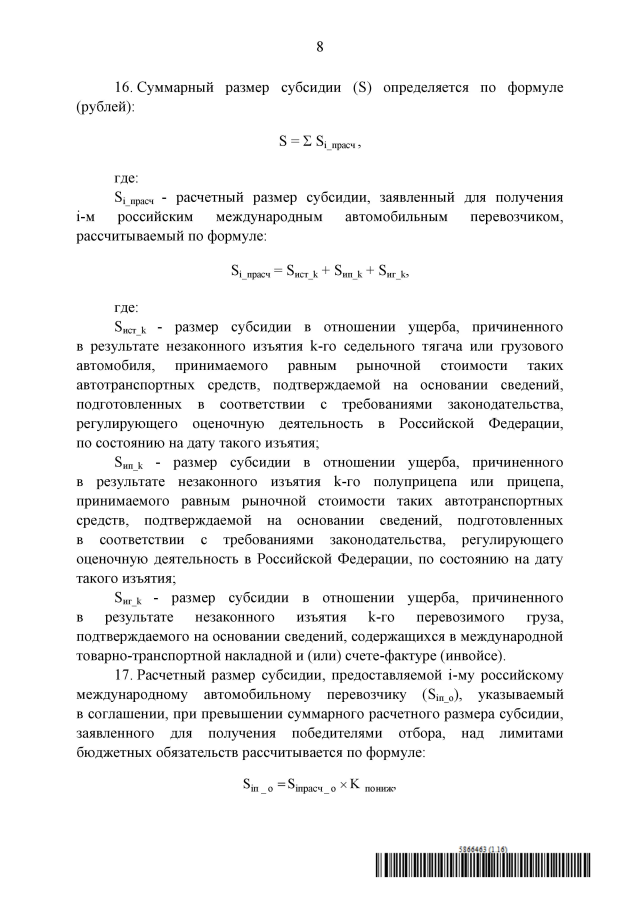 8

16. Суммарный размер субсидии (S) определяется по формуле (рублей):

$S = \Sigma S_{i\_прасч}$,

где:

$S_{i\_прасч}$ - расчетный размер субсидии, заявленный для получения i-м российским международным автомобильным перевозчиком, рассчитываемый по формуле:

$S_{i\_прасч} = S_{ист\_k} + S_{ип\_k} + S_{иг\_k}$,

где:

$S_{ист\_k}$ - размер субсидии в отношении ущерба, причиненного в результате незаконного изъятия k-го седельного тягача или грузового автомобиля, принимаемого равным рыночной стоимости таких автотранспортных средств, подтверждаемой на основании сведений, подготовленных в соответствии с требованиями законодательства, регулирующего оценочную деятельность в Российской Федерации, по состоянию на дату такого изъятия;

$S_{ип\_k}$ - размер субсидии в отношении ущерба, причиненного в результате незаконного изъятия k-го полуприцепа или прицепа, принимаемого равным рыночной стоимости таких автотранспортных средств, подтверждаемой на основании сведений, подготовленных в соответствии с требованиями законодательства, регулирующего оценочную деятельность в Российской Федерации, по состоянию на дату такого изъятия;

$S_{иг\_k}$ - размер субсидии в отношении ущерба, причиненного в результате незаконного изъятия k-го перевозимого груза, подтверждаемого на основании сведений, содержащихся в международной товарно-транспортной накладной и (или) счете-фактуре (инвойсе).

17. Расчетный размер субсидии, предоставляемой i-му российскому международному автомобильному перевозчику ($S_{in\_o}$), указываемый в соглашении, при превышении суммарного расчетного размера субсидии, заявленного для получения победителями отбора, над лимитами бюджетных обязательств рассчитывается по формуле:

$S_{in\_o} = S_{inрасч\_o} \times K_{пониж}$,

5866463 (1.16)